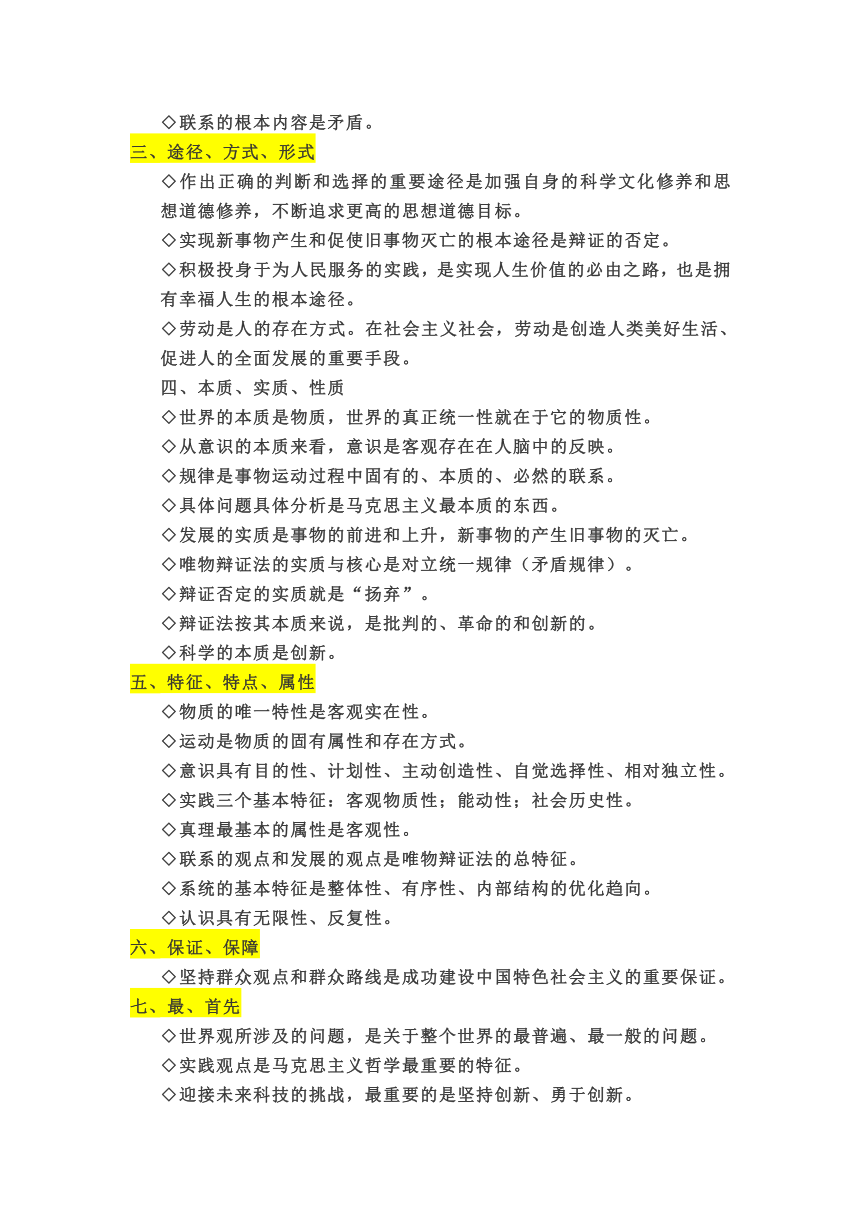 ◇联系的根本内容是矛盾。

三、途径、方式、形式

◇作出正确的判断和选择的重要途径是加强自身的科学文化修养和思想道德修养，不断追求更高的思想道德目标。

◇实现新事物产生和促使旧事物灭亡的根本途径是辩证的否定。

◇积极投身于为人民服务的实践，是实现人生价值的必由之路，也是拥有幸福人生的根本途径。

◇劳动是人的存在方式。在社会主义社会，劳动是创造人类美好生活、促进人的全面发展的重要手段。

四、本质、实质、性质

◇世界的本质是物质，世界的真正统一性就在于它的物质性。

◇从意识的本质来看，意识是客观存在在人脑中的反映。

◇规律是事物运动过程中固有的、本质的、必然的联系。

◇具体问题具体分析是马克思主义最本质的东西。

◇发展的实质是事物的前进和上升，新事物的产生旧事物的灭亡。

◇唯物辩证法的实质与核心是对立统一规律（矛盾规律）。

◇辩证否定的实质就是“扬弃”。

◇辩证法按其本质来说，是批判的、革命的和创新的。

◇科学的本质是创新。

五、特征、特点、属性

◇物质的唯一特性是客观实在性。

◇运动是物质的固有属性和存在方式。

◇意识具有目的性、计划性、主动创造性、自觉选择性、相对独立性。

◇实践三个基本特征：客观物质性；能动性；社会历史性。

◇真理最基本的属性是客观性。

◇联系的观点和发展的观点是唯物辩证法的总特征。

◇系统的基本特征是整体性、有序性、内部结构的优化趋向。

◇认识具有无限性、反复性。

六、保证、保障

◇坚持群众观点和群众路线是成功建设中国特色社会主义的重要保证。

七、最、首先

◇世界观所涉及的问题，是关于整个世界的最普遍、最一般的问题。

◇实践观点是马克思主义哲学最重要的特征。

◇迎接未来科技的挑战，最重要的是坚持创新、勇于创新。